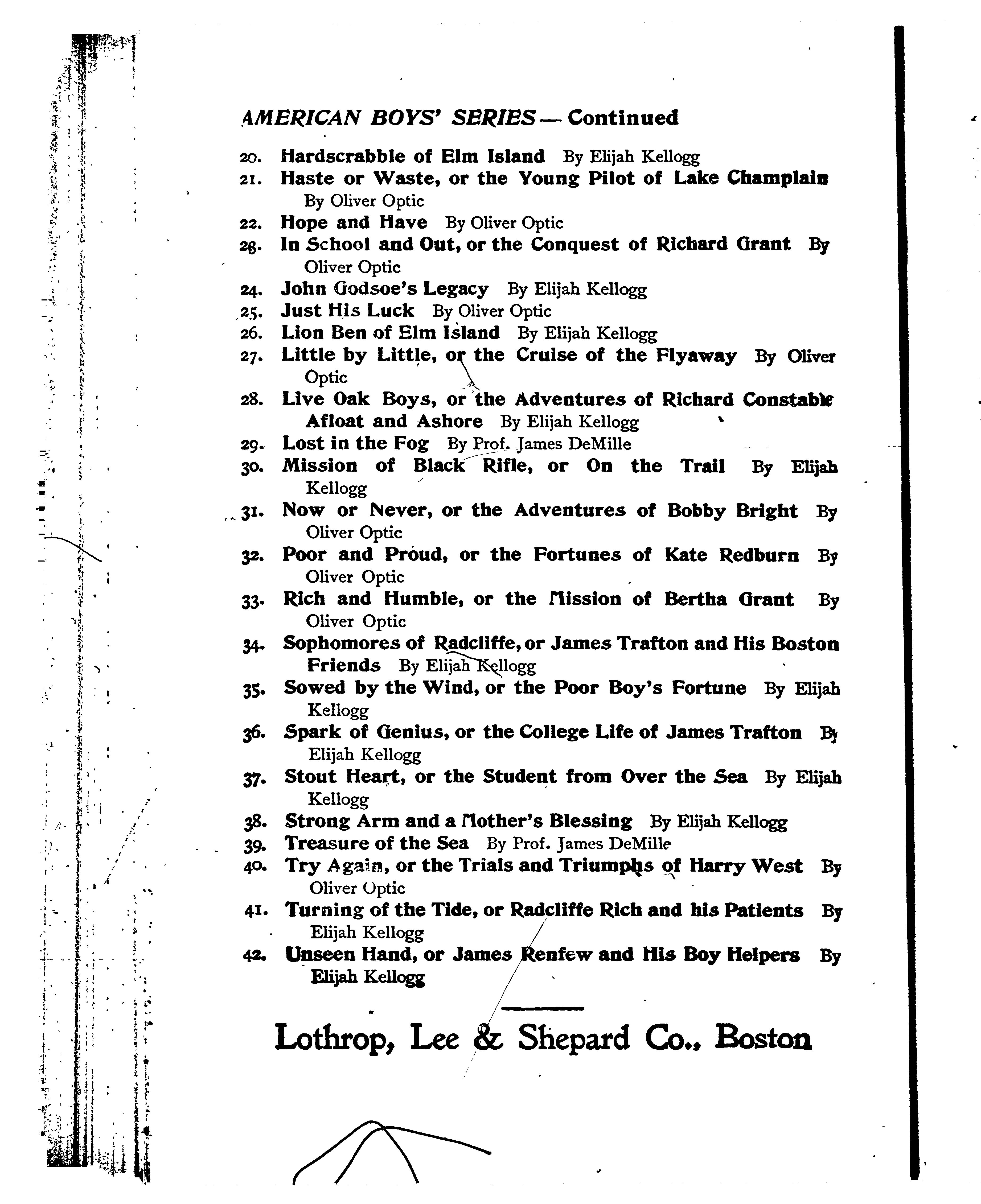 AMERICAN BOYS' SERIES — Continued

20. Hardscrabble of Elm Island By Elijah Kellogg
21. Haste or Waste, or the Young Pilot of Lake Champlain By Oliver Optic
22. Hope and Have By Oliver Optic
23. In School and Out, or the Conquest of Richard Grant By Oliver Optic
24. John Godsoe's Legacy By Elijah Kellogg
25. Just His Luck By Oliver Optic
26. Lion Ben of Elm Island By Elijah Kellogg
27. Little by Little, or the Cruise of the Flyaway By Oliver Optic
28. Live Oak Boys, or the Adventures of Richard Constable Afloat and Ashore By Elijah Kellogg
29. Lost in the Fog By Prof. James DeMille
30. Mission of Black Rifle, or On the Trail By Elijah Kellogg
31. Now or Never, or the Adventures of Bobby Bright By Oliver Optic
32. Poor and Proud, or the Fortunes of Kate Redburn By Oliver Optic
33. Rich and Humble, or the Mission of Bertha Grant By Oliver Optic
34. Sophomores of Radcliffe, or James Trafton and His Boston Friends By Elijah Kellogg
35. Sowed by the Wind, or the Poor Boy's Fortune By Elijah Kellogg
36. Spark of Genius, or the College Life of James Trafton By Elijah Kellogg
37. Stout Heart, or the Student from Over the Sea By Elijah Kellogg
38. Strong Arm and a Mother's Blessing By Elijah Kellogg
39. Treasure of the Sea By Prof. James DeMille
40. Try Again, or the Trials and Triumphs of Harry West By Oliver Optic
41. Turning of the Tide, or Radcliffe Rich and his Patients By Elijah Kellogg
42. Unseen Hand, or James Renfew and His Boy Helpers By Elijah Kellogg

Lothrop, Lee & Shepard Co., Boston